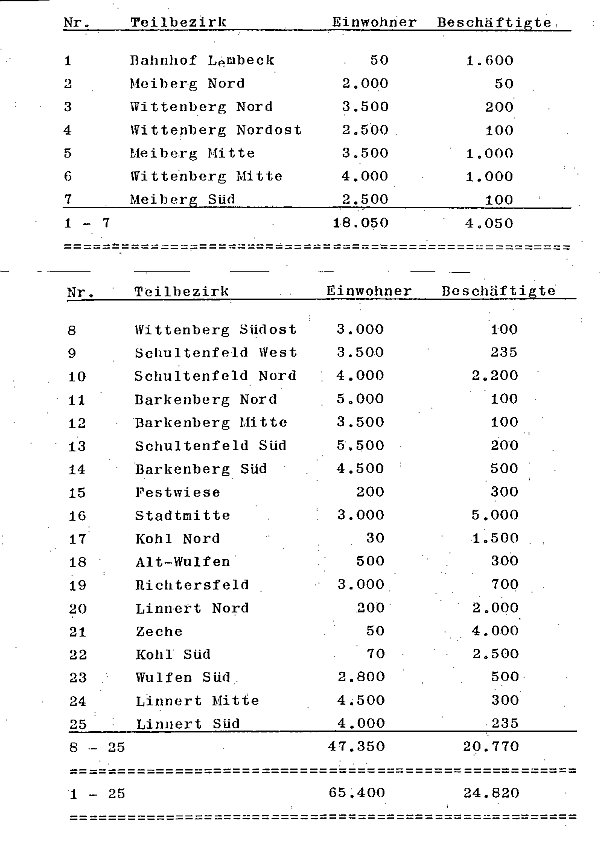 | Nr. | Teilbezirk | Einwohner | Beschäftigte |
|---|---|---|---|
| 1 | Bahnhof Lembeck | 50 | 1.600 |
| 2 | Meiberg Nord | 2.000 | 50 |
| 3 | Wittenberg Nord | 3.500 | 200 |
| 4 | Wittenberg Nordost | 2.500 | 100 |
| 5 | Meiberg Mitte | 3.500 | 1.000 |
| 6 | Wittenberg Mitte | 4.000 | 1.000 |
| 7 | Meiberg Süd | 2.500 | 100 |
| 1 - 7 | | 18.050 | 4.050 |

| Nr. | Teilbezirk | Einwohner | Beschäftigte |
|---|---|---|---|
| 8 | Wittenberg Südost | 3.000 | 100 |
| 9 | Schultenfeld West | 3.500 | 235 |
| 10 | Schultenfeld Nord | 4.000 | 2.200 |
| 11 | Barkenberg Nord | 5.000 | 100 |
| 12 | Barkenberg Mitte | 3.500 | 100 |
| 13 | Schultenfeld Süd | 5.500 | 200 |
| 14 | Barkenberg Süd | 4.500 | 500 |
| 15 | Festwiese | 200 | 300 |
| 16 | Stadtmitte | 3.000 | 5.000 |
| 17 | Kohl Nord | 30 | 1.500 |
| 18 | Alt-Wulfen | 500 | 300 |
| 19 | Richtersfeld | 3.000 | 700 |
| 20 | Linnert Nord | 200 | 2.000 |
| 21 | Zeche | 50 | 4.000 |
| 22 | Kohl Süd | 70 | 2.500 |
| 23 | Wulfen Süd | 2.800 | 500 |
| 24 | Linnert Mitte | 4.500 | 300 |
| 25 | Linnert Süd | 4.000 | 235 |
| 8 - 25 | | 47.350 | 20.770 |
| 1 - 25 | | 65.400 | 24.820 |